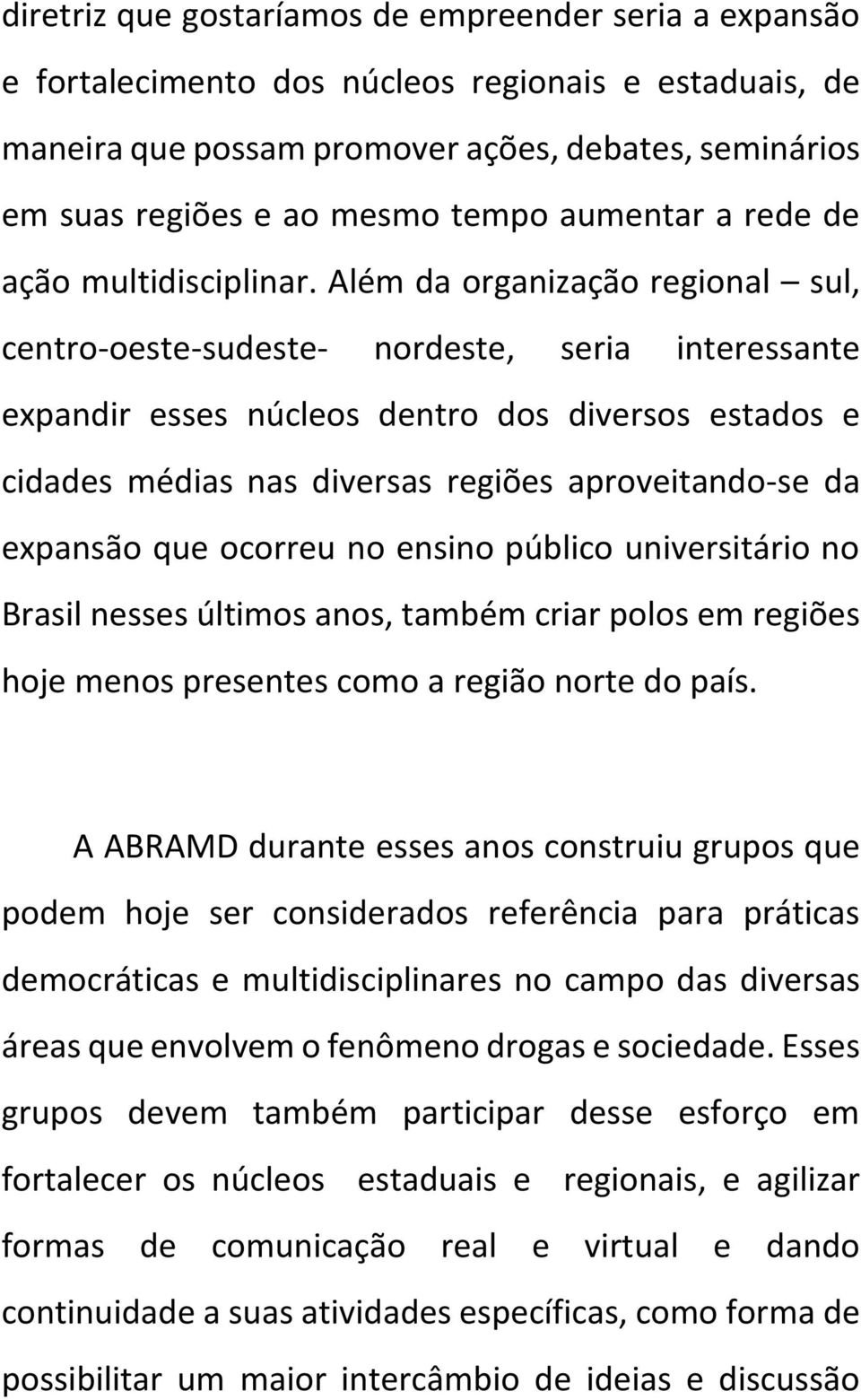 diretriz que gostaríamos de empreender seria a expansão e fortalecimento dos núcleos regionais e estaduais, de maneira que possam promover ações, debates, seminários em suas regiões e ao mesmo tempo aumentar a rede de ação multidisciplinar. Além da organização regional – sul, centro-oeste-sudeste- nordeste, seria interessante expandir esses núcleos dentro dos diversos estados e cidades médias nas diversas regiões aproveitando-se da expansão que ocorreu no ensino público universitário no Brasil nesses últimos anos, também criar polos em regiões hoje menos presentes como a região norte do país.

A ABRAMD durante esses anos construiu grupos que podem hoje ser considerados referência para práticas democráticas e multidisciplinares no campo das diversas áreas que envolvem o fenômeno drogas e sociedade. Esses grupos devem também participar desse esforço em fortalecer os núcleos estaduais e regionais, e agilizar formas de comunicação real e virtual e dando continuidade a suas atividades específicas, como forma de possibilitar um maior intercâmbio de ideias e discussão